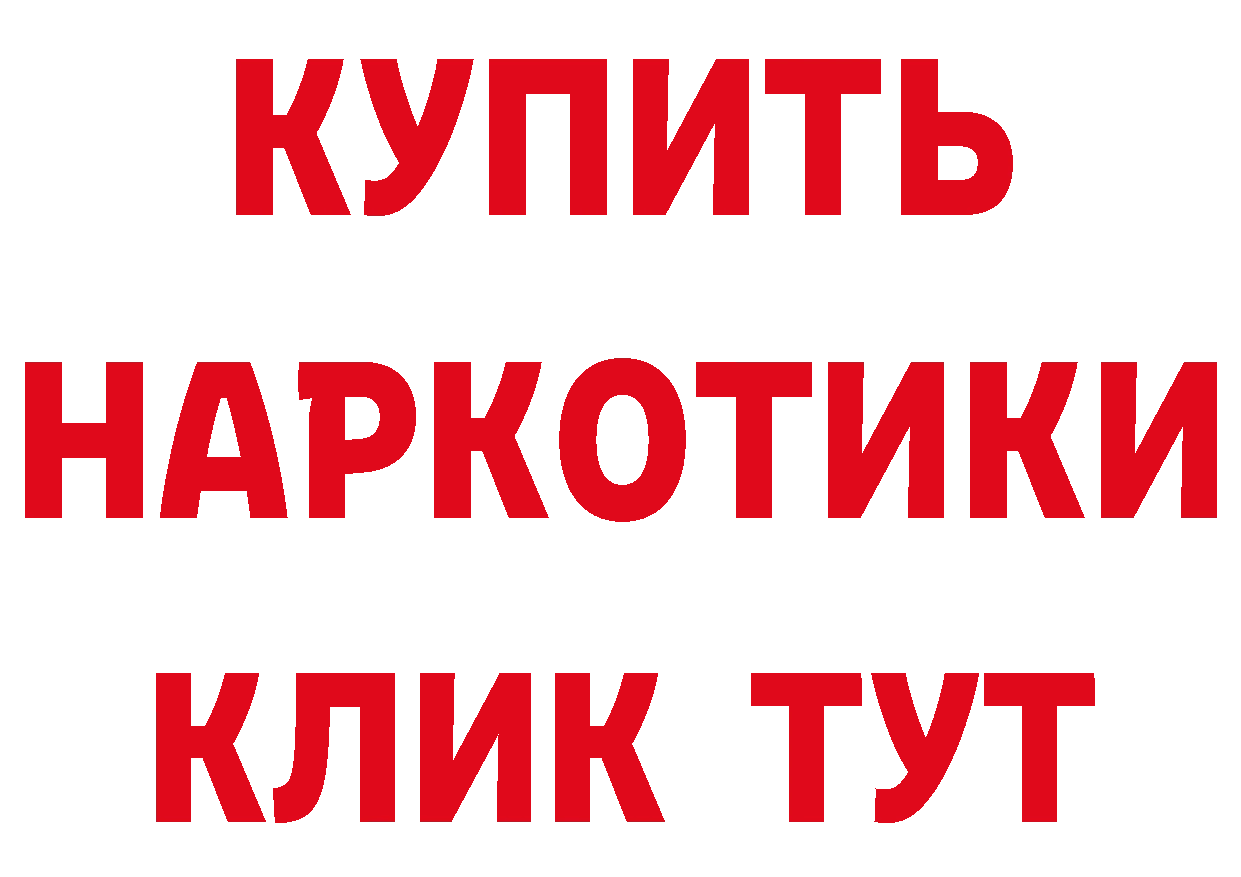 КУПИТЬ НАРКОТИКИ КЛИК ТУТ